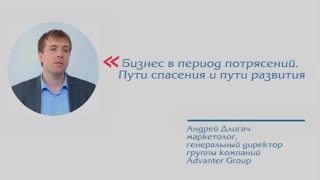 « Бизнес в период потрясений. Пути спасения и пути развития

Андрей Длигач
маркетолог,
генеральный директор
группы компаний
Advanter Group